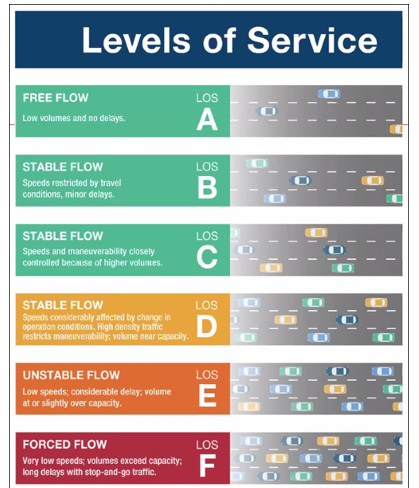 Levels of Service

FREE FLOW
Low volumes and no delays.
LOS
A

STABLE FLOW
Speeds restricted by travel conditions, minor delays.
LOS
B

STABLE FLOW
Speeds and maneuverability closely controlled because of higher volumes.
LOS
C

STABLE FLOW
Speeds considerably affected by change in operation conditions. High density traffic restricts maneuverability; volume near capacity.
LOS
D

UNSTABLE FLOW
Low speeds; considerable delay; volume at or slightly over capacity.
LOS
E

FORCED FLOW
Very low speeds; volumes exceed capacity; long delays with stop-and-go traffic.
LOS
F